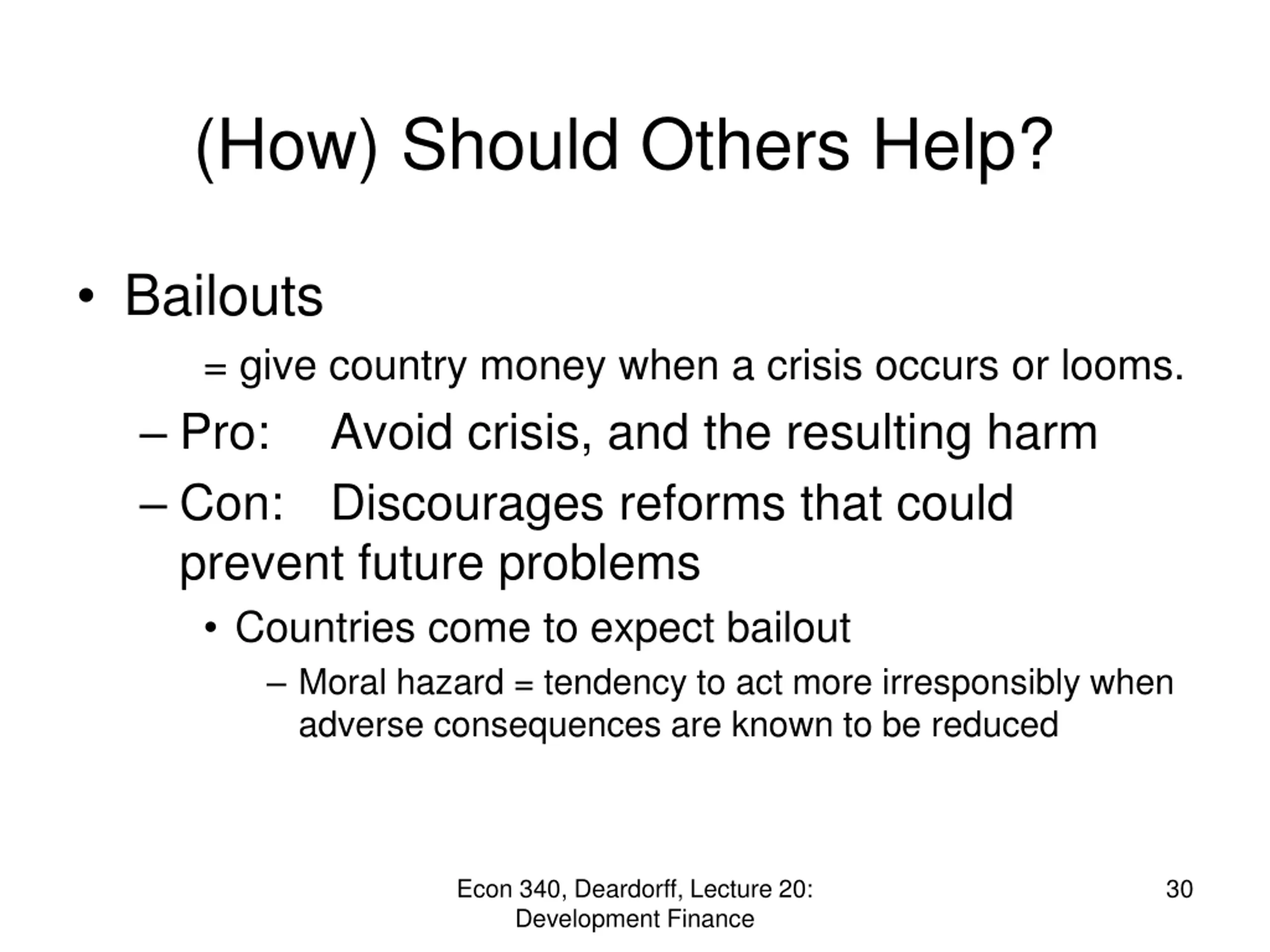 (How) Should Others Help?

• Bailouts

= give country money when a crisis occurs or looms.

– Pro: Avoid crisis, and the resulting harm

– Con: Discourages reforms that could prevent future problems

• Countries come to expect bailout

– Moral hazard = tendency to act more irresponsibly when adverse consequences are known to be reduced

Econ 340, Deardorff, Lecture 20: Development Finance

30